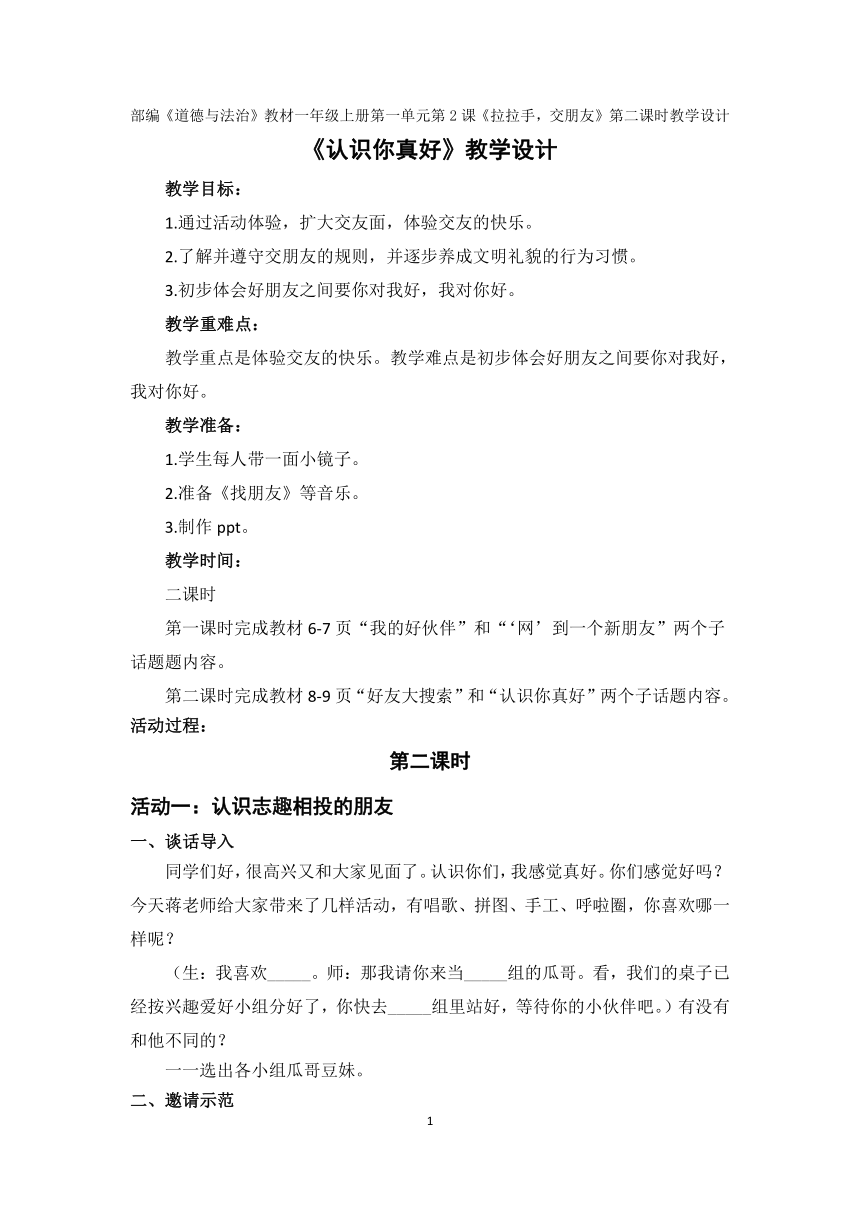 部编《道德与法治》教材一年级上册第一单元第 2 课《拉拉手，交朋友》第二课时教学设计

《认识你真好》教学设计

教学目标：

1.通过活动体验，扩大交友面，体验交友的快乐。

2.了解并遵守交朋友的规则，并逐步养成文明礼貌的行为习惯。

3.初步体会好朋友之间要你对我好，我对你好。

教学重难点：

教学重点是体验交友的快乐。教学难点是初步体会好朋友之间要你对我好，我对你好。

教学准备：

1.学生每人带一面小镜子。

2.准备《找朋友》等音乐。

3.制作 ppt。

教学时间：

二课时

第一课时完成教材 6-7 页“我的好伙伴”和“‘网’到一个新朋友”两个子话题题内容。

第二课时完成教材 8-9 页“好友大搜索”和“认识你真好”两个子话题内容。

活动过程：

第二课时

活动一：认识志趣相投的朋友

一、谈话导入

同学们好，很高兴又和大家见面了。认识你们，我感觉真好。你们感觉好吗？今天蒋老师给大家带来了几样活动，有唱歌、拼图、手工、呼啦圈，你喜欢哪一样呢？

（生：我喜欢_____。师：那我请你来当_____组的瓜哥。看，我们的桌子已经按兴趣爱好小组分好了，你快去_____组里站好，等待你的小伙伴吧。）有没有和他不同的？

一一选出各小组瓜哥豆妹。

二、邀请示范

1